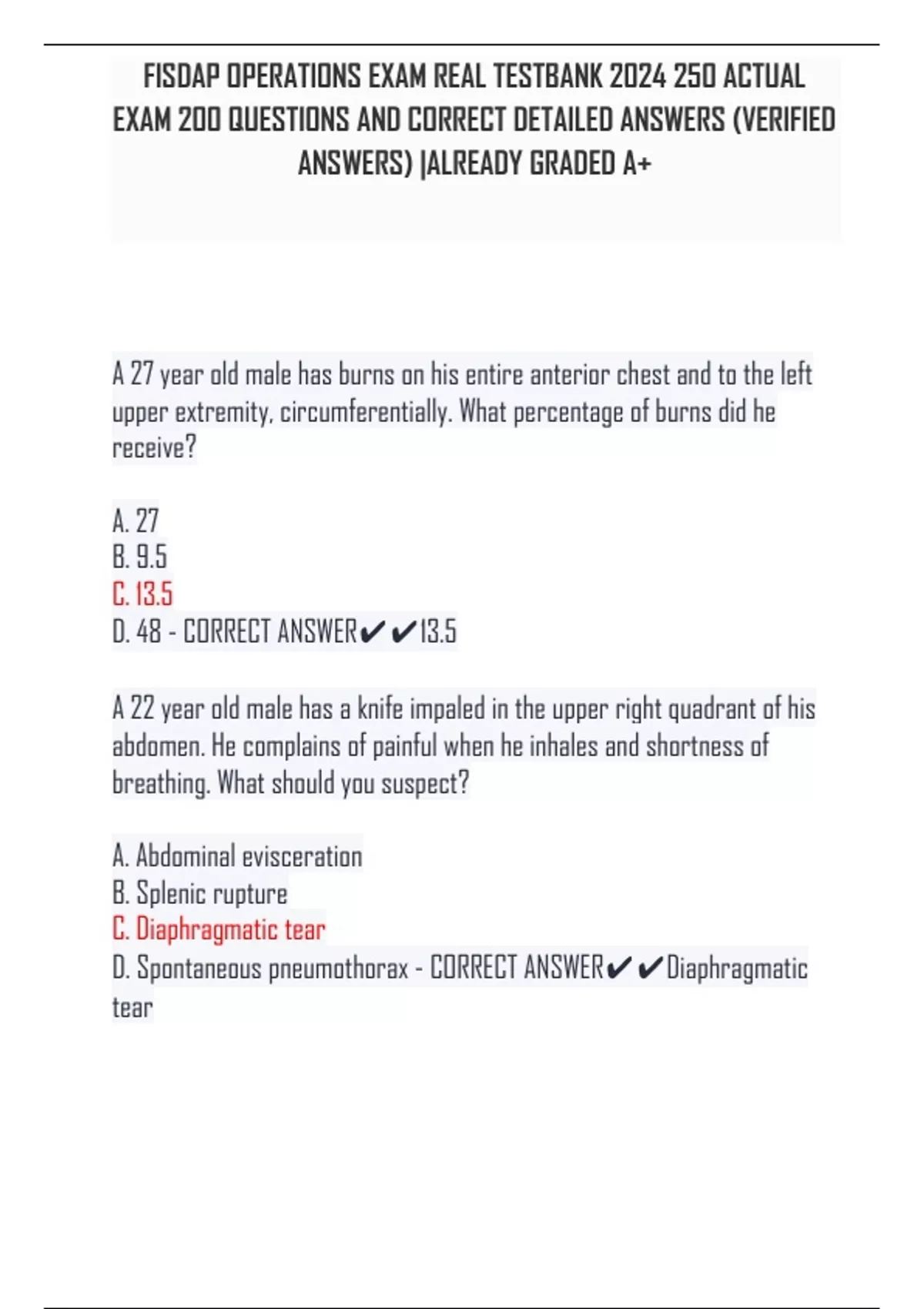 FISDAP OPERATIONS EXAM REAL TESTBANK 2024 250 ACTUAL EXAM 200 QUESTIONS AND CORRECT DETAILED ANSWERS (VERIFIED ANSWERS) |ALREADY GRADED A+

A 27 year old male has burns on his entire anterior chest and to the left upper extremity, circumferentially. What percentage of burns did he receive?

A. 27
B. 9.5
C. 13.5
D. 48 - CORRECT ANSWER✔✔13.5

A 22 year old male has a knife impaled in the upper right quadrant of his abdomen. He complains of painful when he inhales and shortness of breathing. What should you suspect?

A. Abdominal evisceration
B. Splenic rupture
C. Diaphragmatic tear
D. Spontaneous pneumothorax - CORRECT ANSWER✔✔Diaphragmatic tear